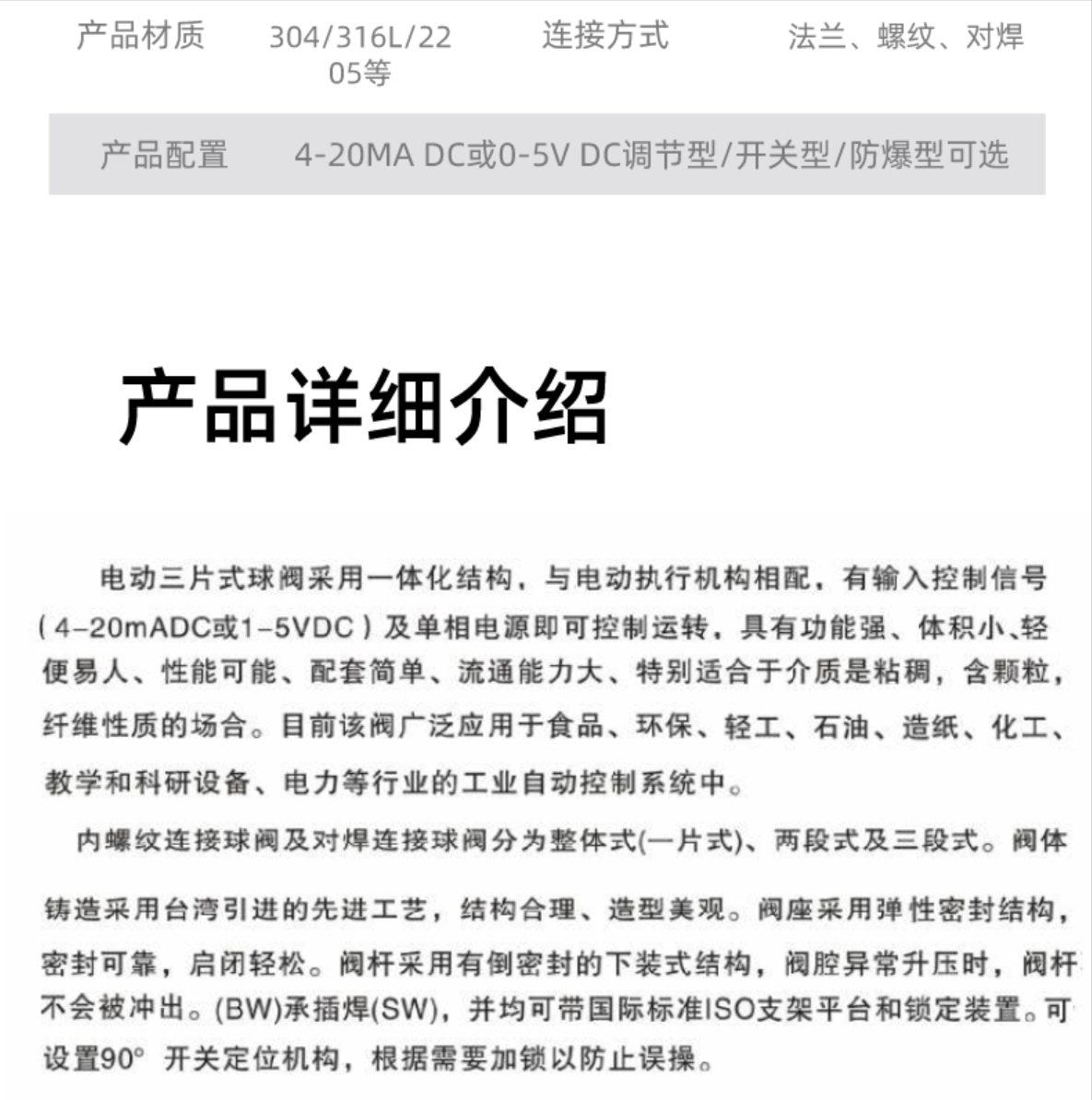 | 产品材质 | 304/316L/2205等 | 连接方式 | 法兰、螺纹、对焊 |
|---|---|---|---|
| 产品配置 | 4-20MA DC或0-5V DC调节型/开关型/防爆型可选 | | |

产品详细介绍

电动三片式球阀采用一体化结构，与电动执行机构相配，有输入控制信号（4-20mADC或1-5VDC）及单相电源即可控制运转，具有功能强、体积小、轻便易人、性能可能、配套简单、流通能力大、特别适合于介质是粘稠，含颗粒，纤维性质的场合。目前该阀广泛应用于食品、环保、轻工、石油、造纸、化工、教学和科研设备、电力等行业的工业自动控制系统中。

内螺纹连接球阀及对焊连接球阀分为整体式(一片式)、两段式及三段式。阀体铸造采用台湾引进的先进工艺，结构合理、造型美观。阀座采用弹性密封结构，密封可靠，启闭轻松。阀杆采用有倒密封的下装式结构，阀腔异常升压时，阀杆不会被冲出。(BW)承插焊(SW)，并均可带国际标准ISO支架平台和锁定装置。可设置90° 开关定位机构，根据需要加锁以防止误操。